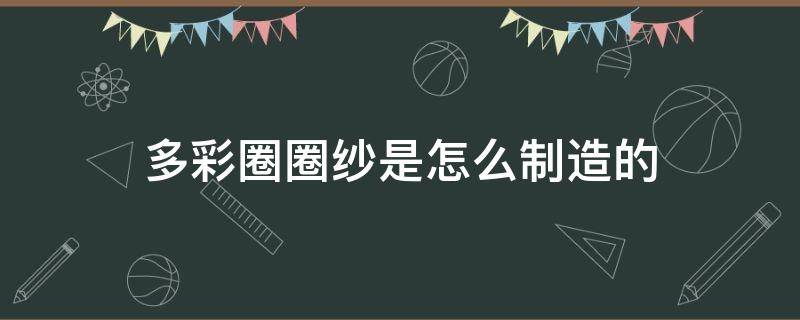 多彩圈圈纱是怎么制造的